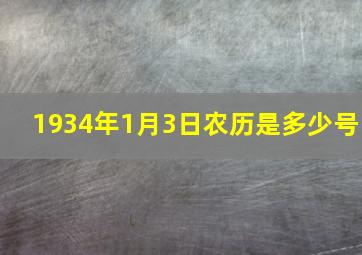 1934年1月3日农历是多少号